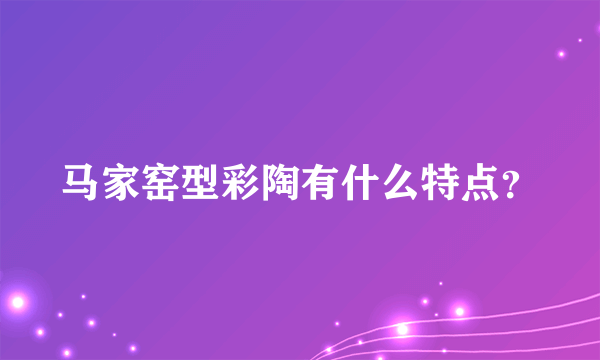 马家窑型彩陶有什么特点?